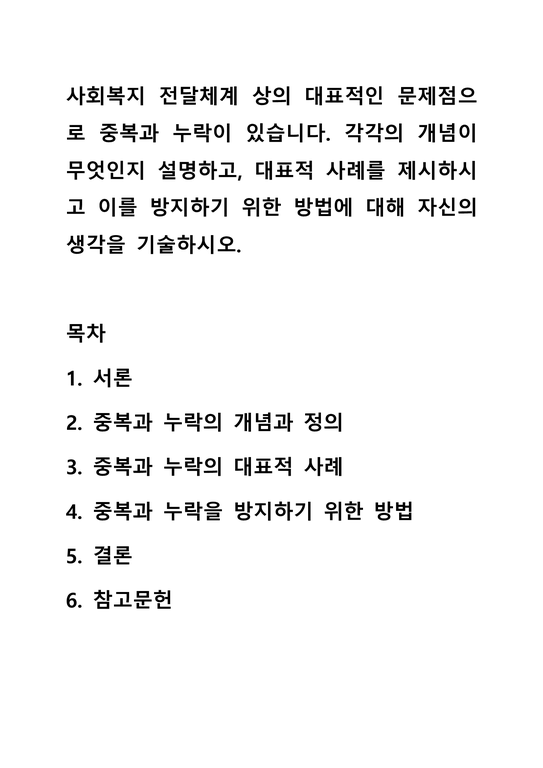 사회복지 전달체계 상의 대표적인 문제점으로 중복과 누락이 있습니다. 각각의 개념이 무엇인지 설명하고, 대표적 사례를 제시하시고 이를 방지하기 위한 방법에 대해 자신의 생각을 기술하시오.

목차

1. 서론

2. 중복과 누락의 개념과 정의

3. 중복과 누락의 대표적 사례

4. 중복과 누락을 방지하기 위한 방법

5. 결론

6. 참고문헌